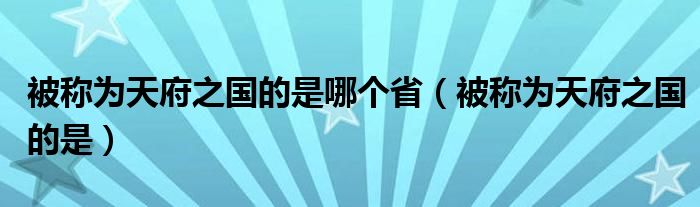 被称为天府之国的是哪个省（被称为天府之国的是）